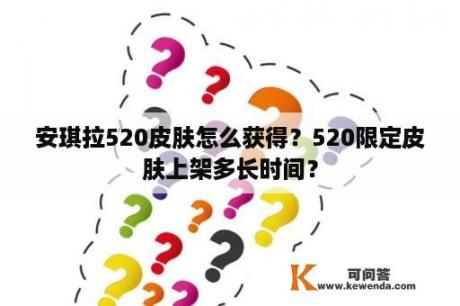 安琪拉520皮肤怎么获得？520限定皮肤上架多长时间？

K 可问答
www.kewenda.com